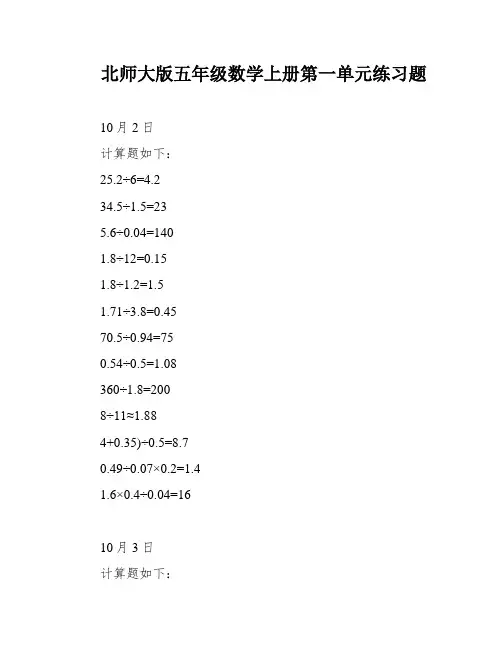 北师大版五年级数学上册第一单元练习题

10 月 2 日

计算题如下：

$25.2÷6=4.2$

$34.5÷1.5=23$

$5.6÷0.04=140$

$1.8÷12=0.15$

$1.8÷1.2=1.5$

$1.71÷3.8=0.45$

$70.5÷0.94=75$

$0.54÷0.5=1.08$

$360÷1.8=200$

$8÷11≈1.88$

$4+0.35)÷0.5=8.7$

$0.49÷0.07×0.2=1.4$

$1.6×0.4÷0.04=16$

10 月 3 日

计算题如下：